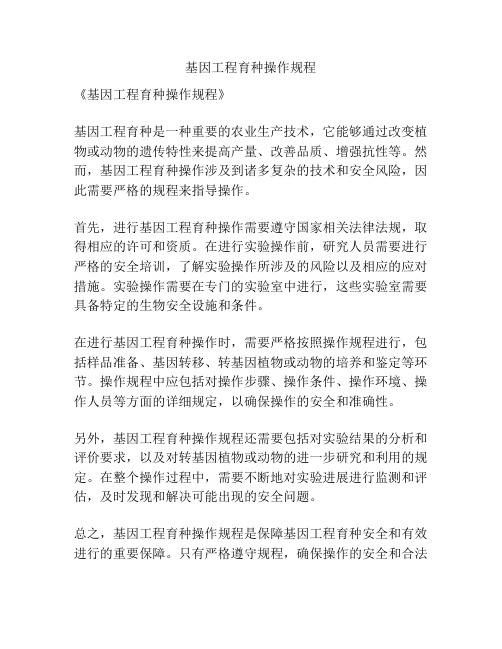 基因工程育种操作规程

《基因工程育种操作规程》

基因工程育种是一种重要的农业生产技术，它能够通过改变植物或动物的遗传特性来提高产量、改善品质、增强抗性等。然而，基因工程育种操作涉及到诸多复杂的技术和安全风险，因此需要严格的规程来指导操作。

首先，进行基因工程育种操作需要遵守国家相关法律法规，取得相应的许可和资质。在进行实验操作前，研究人员需要进行严格的安全培训，了解实验操作所涉及的风险以及相应的应对措施。实验操作需要在专门的实验室中进行，这些实验室需要具备特定的生物安全设施和条件。

在进行基因工程育种操作时，需要严格按照操作规程进行，包括样品准备、基因转移、转基因植物或动物的培养和鉴定等环节。操作规程中应包括对操作步骤、操作条件、操作环境、操作人员等方面的详细规定，以确保操作的安全和准确性。

另外，基因工程育种操作规程还需要包括对实验结果的分析和评价要求，以及对转基因植物或动物的进一步研究和利用的规定。在整个操作过程中，需要不断地对实验进展进行监测和评估，及时发现和解决可能出现的安全问题。

总之，基因工程育种操作规程是保障基因工程育种安全和有效进行的重要保障。只有严格遵守规程，确保操作的安全和合法